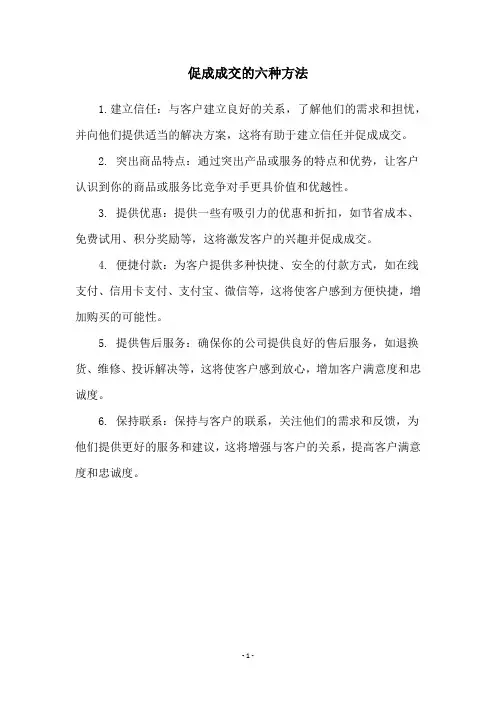 促成成交的六种方法

1. 建立信任：与客户建立良好的关系，了解他们的需求和担忧，并向他们提供适当的解决方案，这将有助于建立信任并促成成交。

2. 突出商品特点：通过突出产品或服务的特点和优势，让客户认识到你的商品或服务比竞争对手更具价值和优越性。

3. 提供优惠：提供一些有吸引力的优惠和折扣，如节省成本、免费试用、积分奖励等，这将激发客户的兴趣并促成成交。

4. 便捷付款：为客户提供多种快捷、安全的付款方式，如在线支付、信用卡支付、支付宝、微信等，这将使客户感到方便快捷，增加购买的可能性。

5. 提供售后服务：确保你的公司提供良好的售后服务，如退换货、维修、投诉解决等，这将使客户感到放心，增加客户满意度和忠诚度。

6. 保持联系：保持与客户的联系，关注他们的需求和反馈，为他们提供更好的服务和建议，这将增强与客户的关系，提高客户满意度和忠诚度。

- 1 -